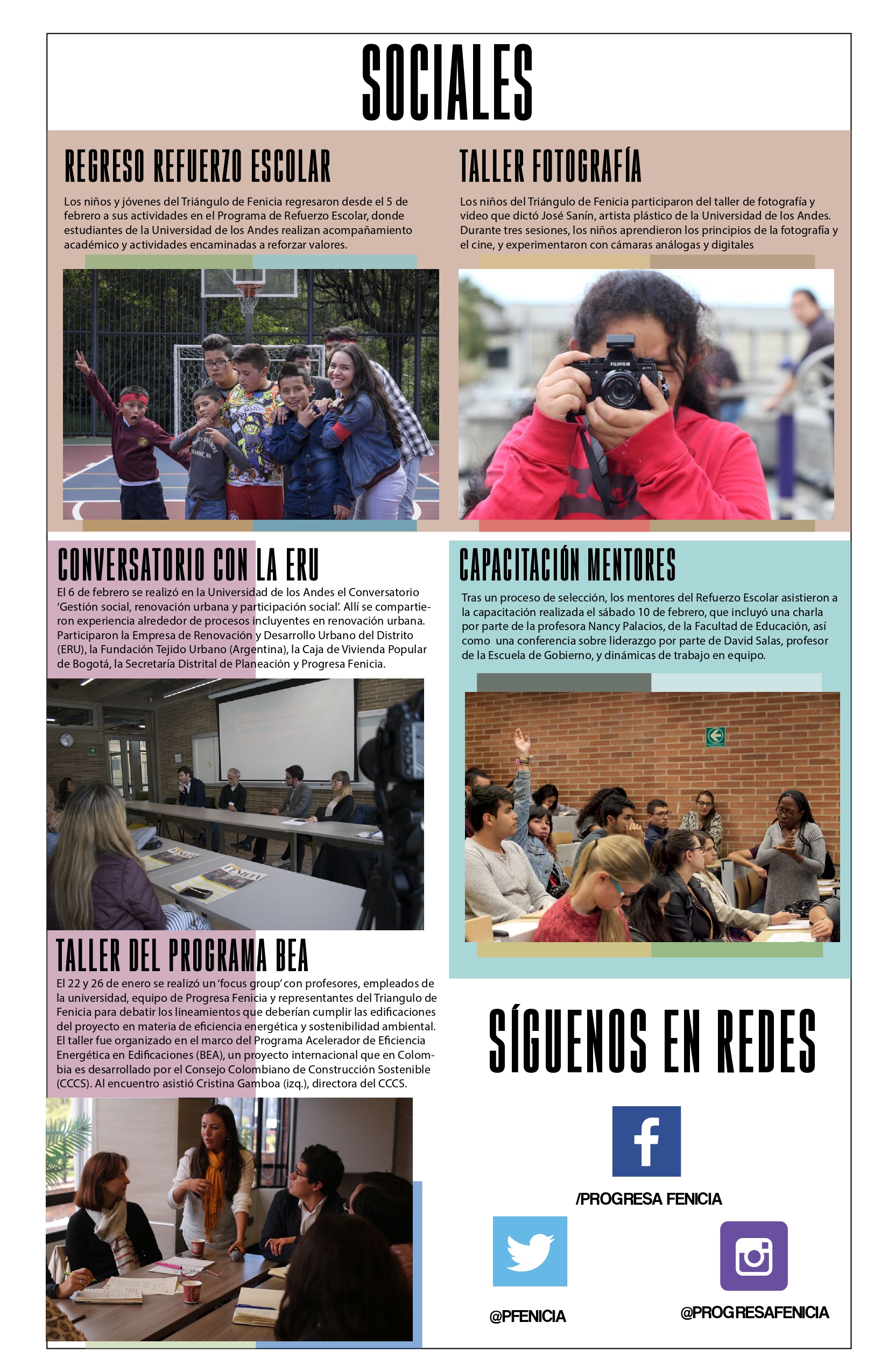 SOCIALES

REGRESO REFUERZO ESCOLAR

Los niños y jóvenes del Triángulo de Fenicia regresaron desde el 5 de febrero a sus actividades en el Programa de Refuerzo Escolar, donde estudiantes de la Universidad de los Andes realizan acompañamiento académico y actividades encaminadas a reforzar valores.

TALLER FOTOGRAFÍA

Los niños del Triángulo de Fenicia participaron del taller de fotografía y video que dictó José Sanín, artista plástico de la Universidad de los Andes. Durante tres sesiones, los niños aprendieron los principios de la fotografía y el cine, y experimentaron con cámaras análogas y digitales

CONVERSATORIO CON LA ERU

El 6 de febrero se realizó en la Universidad de los Andes el Conversatorio 'Gestión social, renovación urbana y participación social'. Allí se compartieron experiencia alrededor de procesos incluyentes en renovación urbana. Participaron la Empresa de Renovación y Desarrollo Urbano del Distrito (ERU), la Fundación Tejido Urbano (Argentina), la Caja de Vivienda Popular de Bogotá, la Secretaría Distrital de Planeación y Progresa Fenicia.

TALLER DEL PROGRAMA BEA

El 22 y 26 de enero se realizó un 'focus group' con profesores, empleados de la universidad, equipo de Progresa Fenicia y representantes del Triangulo de Fenicia para debatir los lineamientos que deberían cumplir las edificaciones del proyecto en materia de eficiencia energética y sostenibilidad ambiental. El taller fue organizado en el marco del Programa Acelerador de Eficiencia Energética en Edificaciones (BEA), un proyecto internacional que en Colombia es desarrollado por el Consejo Colombiano de Construcción Sostenible (CCCS). Al encuentro asistió Cristina Gamboa (izq.), directora del CCCS.

CAPACITACIÓN MENTORES

Tras un proceso de selección, los mentores del Refuerzo Escolar asistieron a la capacitación realizada el sábado 10 de febrero, que incluyó una charla por parte de la profesora Nancy Palacios, de la Facultad de Educación, así como una conferencia sobre liderazgo por parte de David Salas, profesor de la Escuela de Gobierno, y dinámicas de trabajo en equipo.

SÍGUENOS EN REDES

/PROGRESA FENICIA

@PFENICIA

@PROGRESAFENICIA